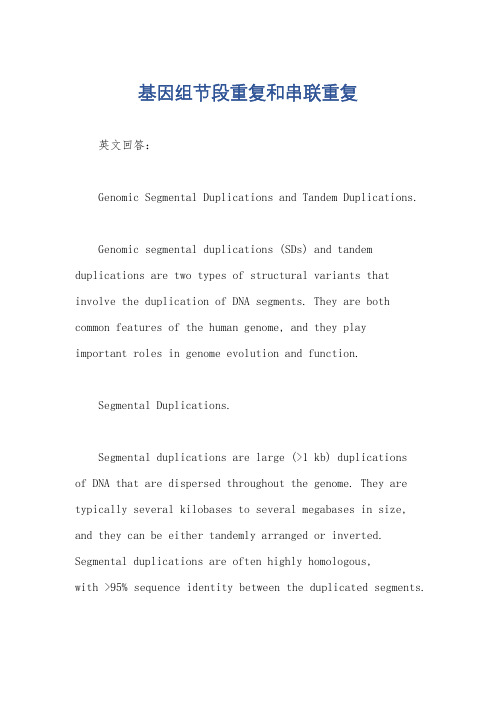 基因组节段重复和串联重复

英文回答：

Genomic Segmental Duplications and Tandem Duplications.

Genomic segmental duplications (SDs) and tandem duplications are two types of structural variants that involve the duplication of DNA segments. They are both common features of the human genome, and they play important roles in genome evolution and function.

Segmental Duplications.

Segmental duplications are large (>1 kb) duplications of DNA that are dispersed throughout the genome. They are typically several kilobases to several megabases in size, and they can be either tandemly arranged or inverted. Segmental duplications are often highly homologous, with >95% sequence identity between the duplicated segments.